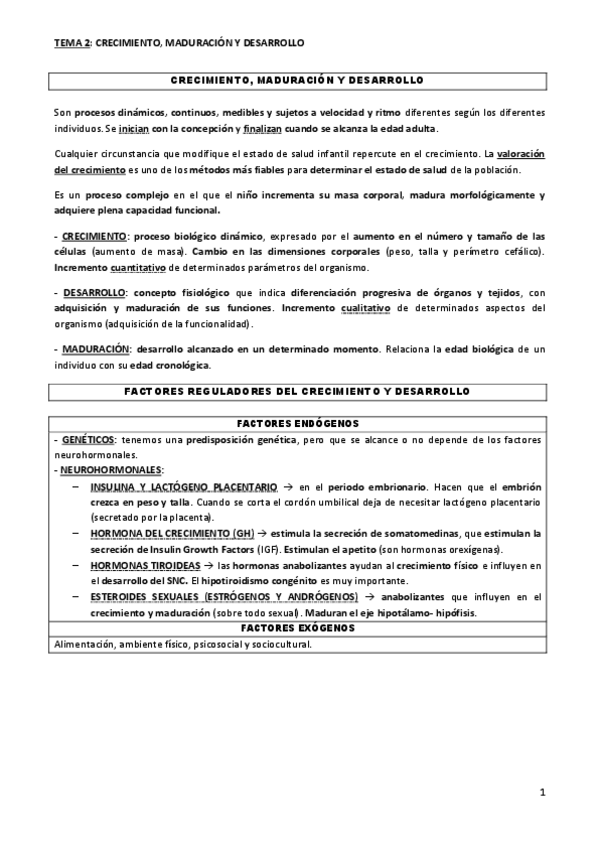 TEMA 2: CRECIMIENTO, MADURACIÓN Y DESARROLLO

CRECIMIENTO, MADURACIÓN Y DESARROLLO

Son procesos dinámicos, continuos, medibles y sujetos a velocidad y ritmo diferentes según los diferentes individuos. Se inician con la concepción y finalizan cuando se alcanza la edad adulta.

Cualquier circunstancia que modifique el estado de salud infantil repercute en el crecimiento. La valoración del crecimiento es uno de los métodos más fiables para determinar el estado de salud de la población.

Es un proceso complejo en el que el niño incrementa su masa corporal, madura morfológicamente y adquiere plena capacidad funcional.

- CRECIMIENTO: proceso biológico dinámico, expresado por el aumento en el número y tamaño de las células (aumento de masa). Cambio en las dimensiones corporales (peso, talla y perímetro cefálico). Incremento cuantitativo de determinados parámetros del organismo.

- DESARROLLO: concepto fisiológico que indica diferenciación progresiva de órganos y tejidos, con adquisición y maduración de sus funciones. Incremento cualitativo de determinados aspectos del organismo (adquisición de la funcionalidad).

- MADURACIÓN: desarrollo alcanzado en un determinado momento. Relaciona la edad biológica de un individuo con su edad cronológica.

FACTORES REGULADORES DEL CRECIMIENTO Y DESARROLLO

FACTORES ENDÓGENOS

- GENÉTICOS: tenemos una predisposición genética, pero que se alcance o no depende de los factores neurohormonales.
- NEUROHORMONALES:
– INSULINA Y LACTÓGENO PLACENTARIO → en el periodo embrionario. Hacen que el embrión crezca en peso y talla. Cuando se corta el cordón umbilical deja de necesitar lactógeno placentario (secretado por la placenta).
– HORMONA DEL CRECIMIENTO (GH) → estimula la secreción de somatomedinas, que estimulan la secreción de Insulin Growth Factors (IGF). Estimulan el apetito (son hormonas orexígenas).
– HORMONAS TIROIDEAS → las hormonas anabolizantes ayudan al crecimiento físico e influyen en el desarrollo del SNC. El hipotiroidismo congénito es muy importante.
– ESTEROIDES SEXUALES (ESTRÓGENOS Y ANDRÓGENOS) → anabolizantes que influyen en el crecimiento y maduración (sobre todo sexual). Maduran el eje hipotálamo- hipófisis.

FACTORES EXÓGENOS

Alimentación, ambiente físico, psicosocial y sociocultural.

1